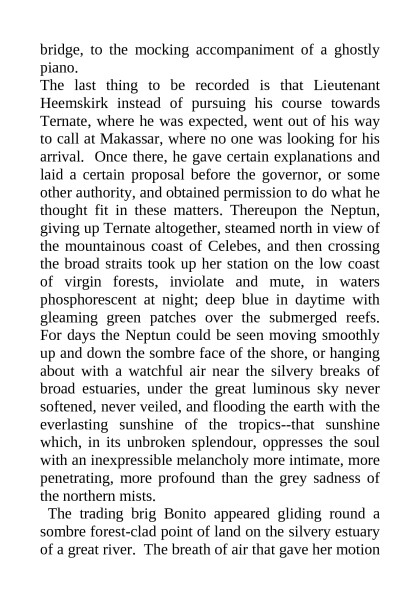 bridge, to the mocking accompaniment of a ghostly piano.

The last thing to be recorded is that Lieutenant Heemskirk instead of pursuing his course towards Ternate, where he was expected, went out of his way to call at Makassar, where no one was looking for his arrival. Once there, he gave certain explanations and laid a certain proposal before the governor, or some other authority, and obtained permission to do what he thought fit in these matters. Thereupon the Neptun, giving up Ternate altogether, steamed north in view of the mountainous coast of Celebes, and then crossing the broad straits took up her station on the low coast of virgin forests, inviolate and mute, in waters phosphorescent at night; deep blue in daytime with gleaming green patches over the submerged reefs. For days the Neptun could be seen moving smoothly up and down the sombre face of the shore, or hanging about with a watchful air near the silvery breaks of broad estuaries, under the great luminous sky never softened, never veiled, and flooding the earth with the everlasting sunshine of the tropics--that sunshine which, in its unbroken splendour, oppresses the soul with an inexpressible melancholy more intimate, more penetrating, more profound than the grey sadness of the northern mists.

The trading brig Bonito appeared gliding round a sombre forest-clad point of land on the silvery estuary of a great river. The breath of air that gave her motion